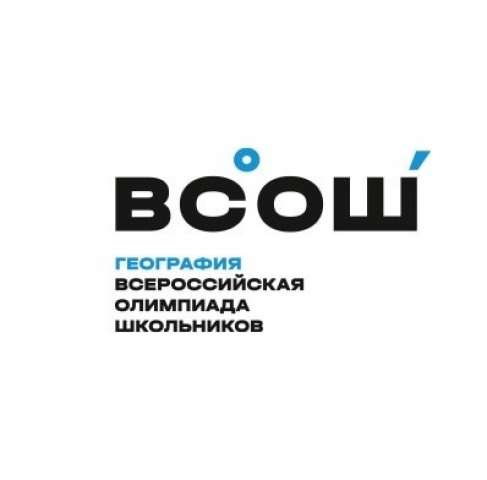 ВСОШ

ГЕОГРАФИЯ
ВСЕРОССИЙСКАЯ
ОЛИМПИАДА
ШКОЛЬНИКОВ